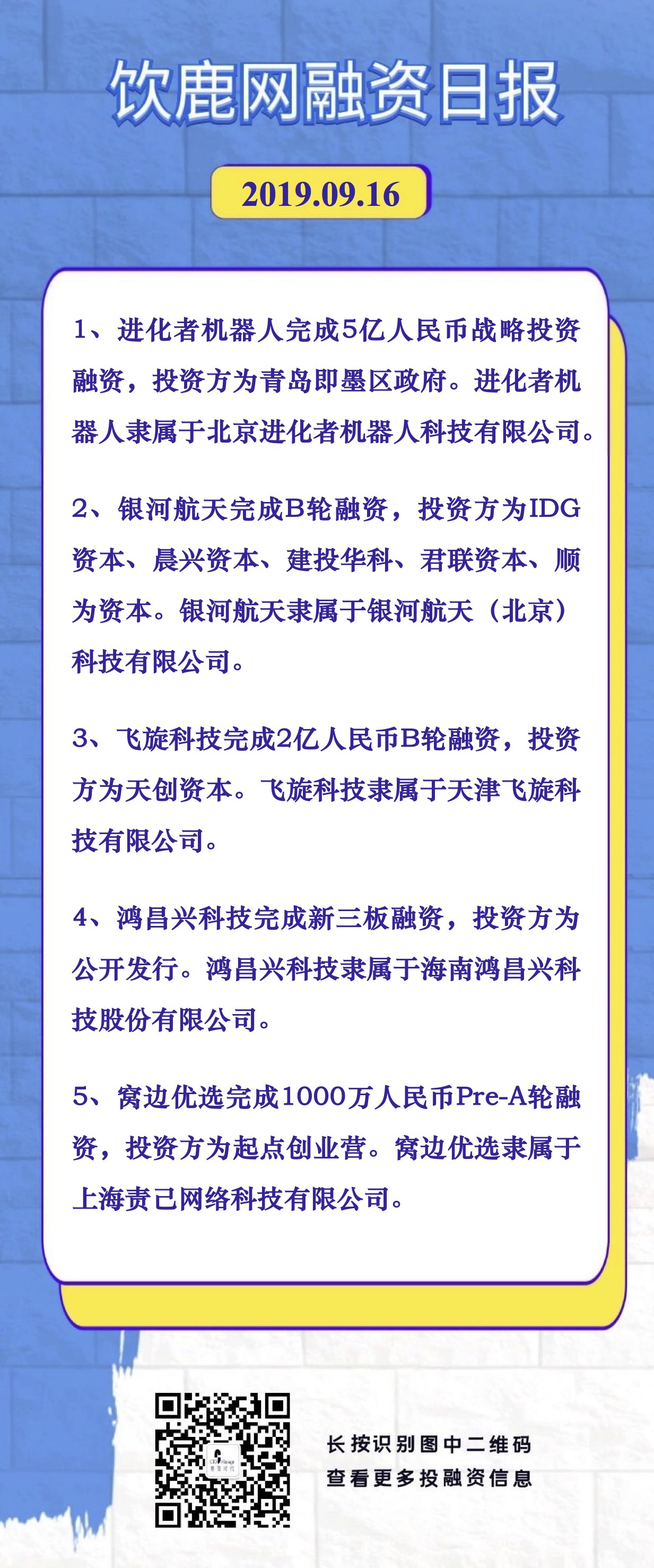 饮鹿网融资日报

2019.09.16

1、进化者机器人完成5亿人民币战略投资融资，投资方为青岛即墨区政府。进化者机器人隶属于北京进化者机器人科技有限公司。

2、银河航天完成B轮融资，投资方为IDG资本、晨兴资本、建投华科、君联资本、顺为资本。银河航天隶属于银河航天（北京）科技有限公司。

3、飞旋科技完成2亿人民币B轮融资，投资方为天创资本。飞旋科技隶属于天津飞旋科技有限公司。

4、鸿昌兴科技完成新三板融资，投资方为公开发行。鸿昌兴科技隶属于海南鸿昌兴科技股份有限公司。

5、窝边优选完成1000万人民币Pre-A轮融资，投资方为起点创业营。窝边优选隶属于上海责己网络科技有限公司。

长按识别图中二维码
查看更多投融资信息